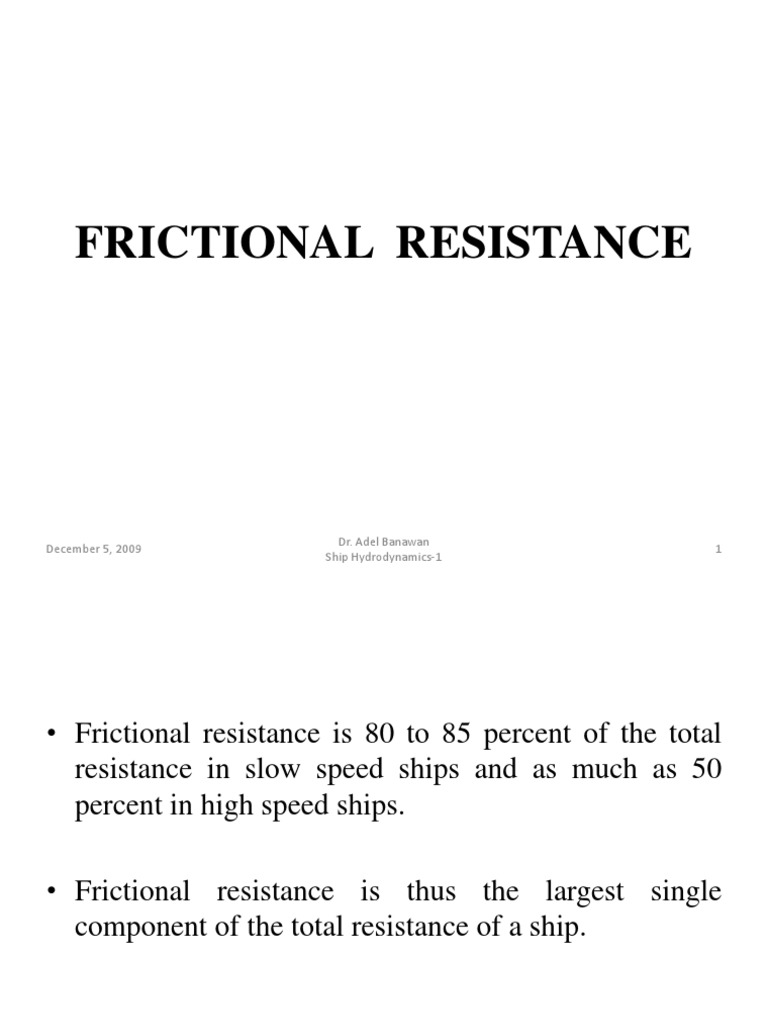 FRICTIONAL RESISTANCE

December 5, 2009

Dr. Adel Banawan
Ship Hydrodynamics-1

1

• Frictional resistance is 80 to 85 percent of the total resistance in slow speed ships and as much as 50 percent in high speed ships.

• Frictional resistance is thus the largest single component of the total resistance of a ship.